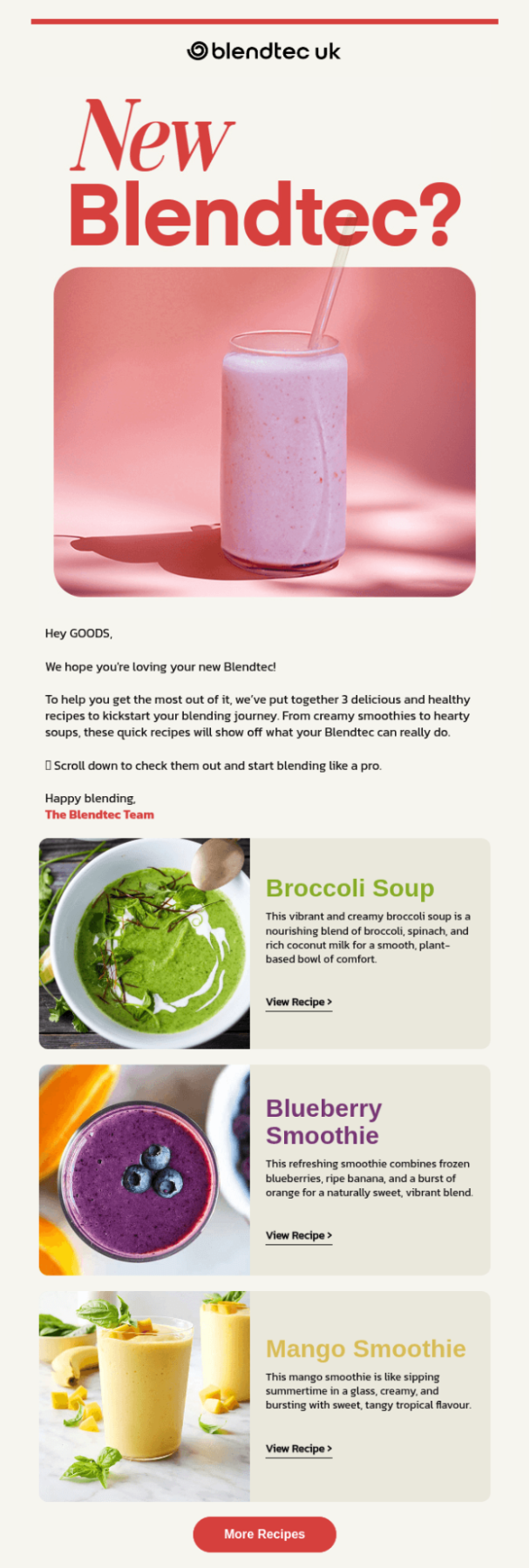 blendtec uk

New Blendtec?

Hey GOODS,

We hope you're loving your new Blendtec!

To help you get the most out of it, we've put together 3 delicious and healthy recipes to kickstart your blending journey. From creamy smoothies to hearty soups, these quick recipes will show off what your Blendtec can really do.

▯ Scroll down to check them out and start blending like a pro.

Happy blending,
The Blendtec Team

Broccoli Soup

This vibrant and creamy broccoli soup is a nourishing blend of broccoli, spinach, and rich coconut milk for a smooth, plant-based bowl of comfort.

View Recipe >

Blueberry Smoothie

This refreshing smoothie combines frozen blueberries, ripe banana, and a burst of orange for a naturally sweet, vibrant blend.

View Recipe >

Mango Smoothie

This mango smoothie is like sipping summertime in a glass, creamy, and bursting with sweet, tangy tropical flavour.

View Recipe >

More Recipes